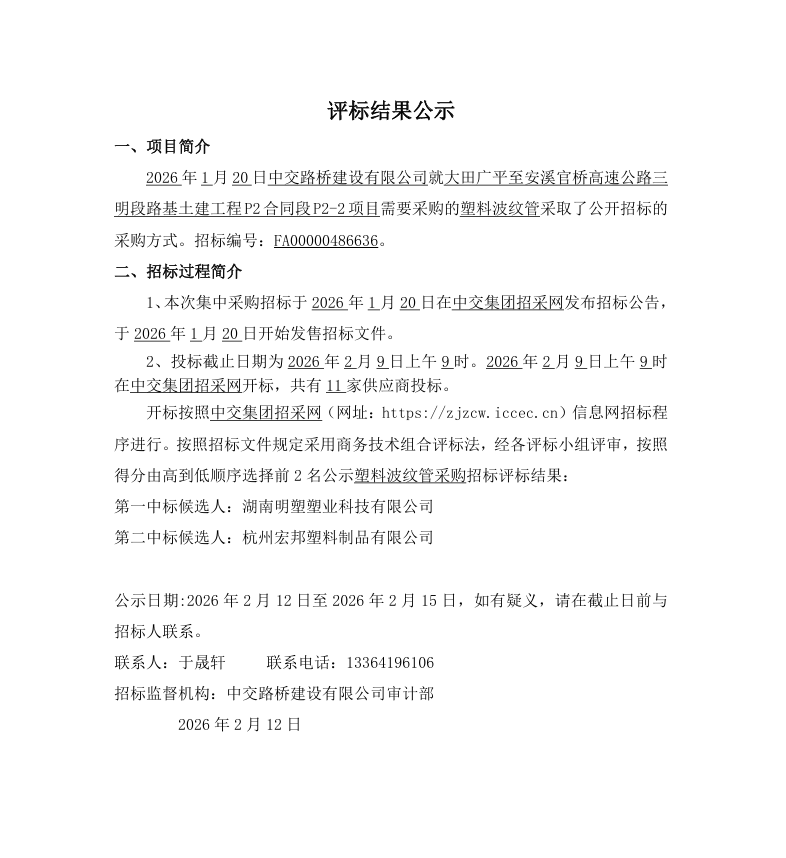 评标结果公示

一、项目简介

2026年1月20日中交路桥建设有限公司就大田广平至安溪官桥高速公路三明段路基土建工程P2合同段P2-2项目需要采购的塑料波纹管采取了公开招标的采购方式。招标编号：FA00000486636。

二、招标过程简介

1、本次集中采购招标于2026年1月20日在中交集团招采网发布招标公告，于2026年1月20日开始发售招标文件。

2、投标截止日期为2026年2月9日上午9时。2026年2月9日上午9时在中交集团招采网开标，共有11家供应商投标。

开标按照中交集团招采网（网址：https://zjzcw.iccec.cn）信息网招标程序进行。按照招标文件规定采用商务技术组合评标法，经各评标小组评审，按照得分由高到低顺序选择前2名公示塑料波纹管采购招标评标结果：

第一中标候选人：湖南明塑塑业科技有限公司

第二中标候选人：杭州宏邦塑料制品有限公司

公示日期:2026年2月12日至2026年2月15日，如有疑义，请在截止日前与招标人联系。

联系人：于晟轩　　联系电话：13364196106

招标监督机构：中交路桥建设有限公司审计部

2026年2月12日